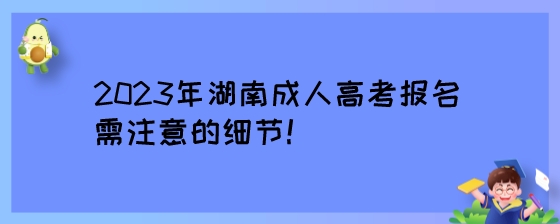 2023年湖南成人高考报名需注意的细节!